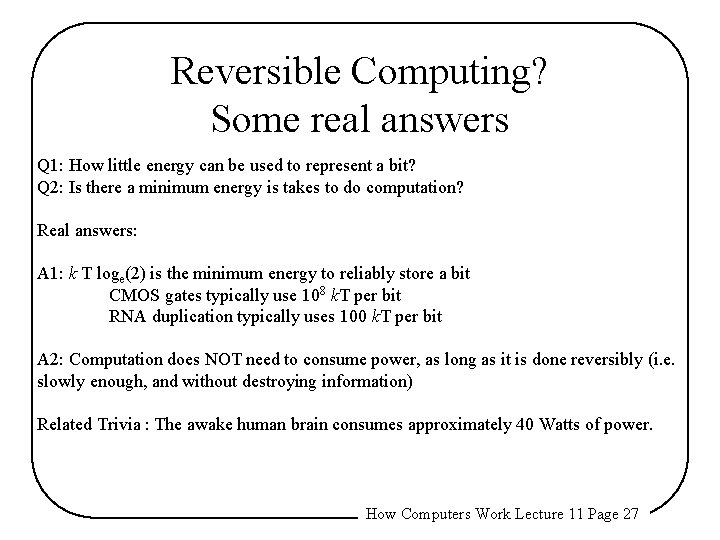 Reversible Computing?
Some real answers

Q1: How little energy can be used to represent a bit?
Q2: Is there a minimum energy is takes to do computation?

Real answers:

A1: $k$ T $\log_e(2)$ is the minimum energy to reliably store a bit
CMOS gates typically use $10^8$ $k$T per bit
RNA duplication typically uses 100 $k$T per bit

A2: Computation does NOT need to consume power, as long as it is done reversibly (i.e. slowly enough, and without destroying information)

Related Trivia : The awake human brain consumes approximately 40 Watts of power.

How Computers Work Lecture 11 Page 27